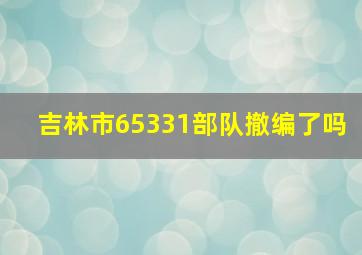 吉林市65331部队撤编了吗